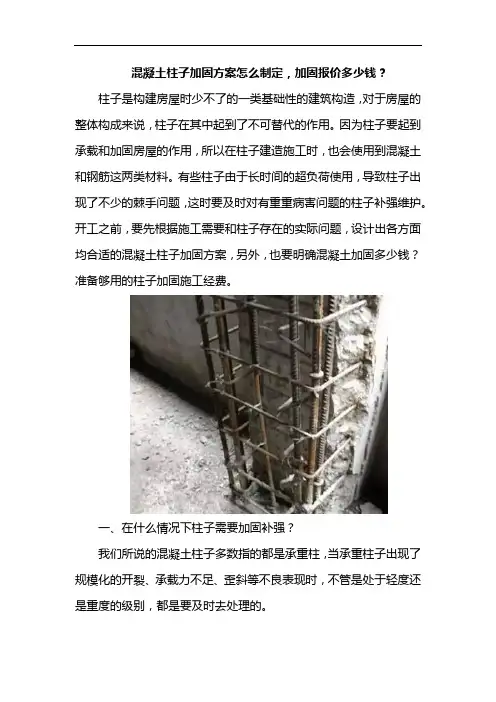 混凝土柱子加固方案怎么制定，加固报价多少钱？

柱子是构建房屋时少不了的一类基础性的建筑构造，对于房屋的整体构成来说，柱子在其中起到了不可替代的作用。因为柱子要起到承载和加固房屋的作用，所以在柱子建造施工时，也会使用到混凝土和钢筋这两类材料。有些柱子由于长时间的超负荷使用，导致柱子出现了不少的棘手问题，这时要及时对有重重病害问题的柱子补强维护。开工之前，要先根据施工需要和柱子存在的实际问题，设计出各方面均合适的混凝土柱子加固方案，另外，也要明确混凝土加固多少钱？准备够用的柱子加固施工经费。

一、在什么情况下柱子需要加固补强？

我们所说的混凝土柱子多数指的都是承重柱，当承重柱子出现了规模化的开裂、承载力不足、歪斜等不良表现时，不管是处于轻度还是重度的级别，都是要及时去处理的。